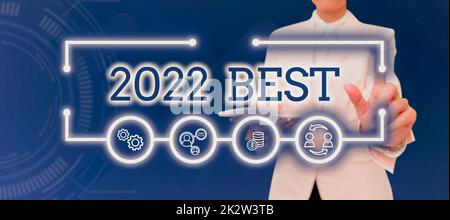 2022 BEST

alamy

alamy - 2K2W3TB